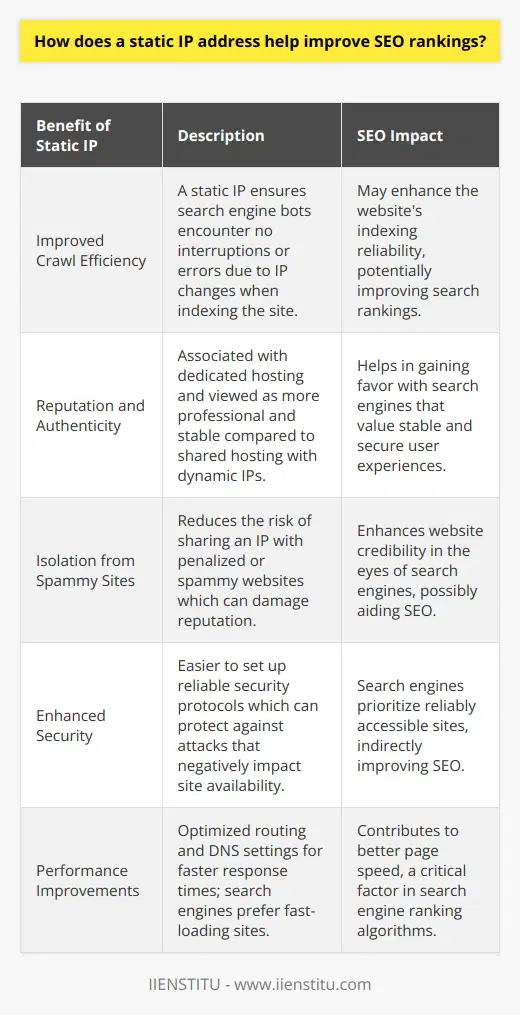 How does a static IP address help improve SEO rankings?

| Benefit of Static IP | Description | SEO Impact |
|---|---|---|
| Improved Crawl Efficiency | A static IP ensures search engine bots encounter no interruptions or errors due to IP changes when indexing the site. | May enhance the website's indexing reliability, potentially improving search rankings. |
| Reputation and Authenticity | Associated with dedicated hosting and viewed as more professional and stable compared to shared hosting with dynamic IPs. | Helps in gaining favor with search engines that value stable and secure user experiences. |
| Isolation from Spammy Sites | Reduces the risk of sharing an IP with penalized or spammy websites which can damage reputation. | Enhances website credibility in the eyes of search engines, possibly aiding SEO. |
| Enhanced Security | Easier to set up reliable security protocols which can protect against attacks that negatively impact site availability. | Search engines prioritize reliably accessible sites, indirectly improving SEO. |
| Performance Improvements | Optimized routing and DNS settings for faster response times; search engines prefer fast-loading sites. | Contributes to better page speed, a critical factor in search engine ranking algorithms. |

IIENSTITU - www.iienstitu.com